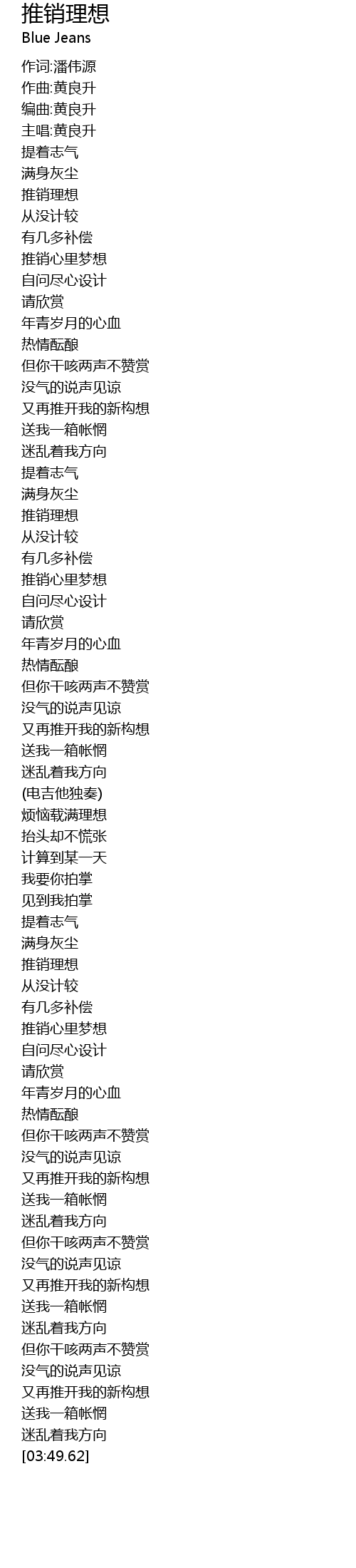 推销理想
Blue Jeans

作词:潘伟源
作曲:黄良升
编曲:黄良升
主唱:黄良升
提着志气
满身灰尘
推销理想
从没计较
有几多补偿
推销心里梦想
自问尽心设计
请欣赏
年青岁月的心血
热情酝酿
但你干咳两声不赞赏
没气的说声见谅
又再推开我的新构想
送我一箱帐惘
迷乱着我方向
提着志气
满身灰尘
推销理想
从没计较
有几多补偿
推销心里梦想
自问尽心设计
请欣赏
年青岁月的心血
热情酝酿
但你干咳两声不赞赏
没气的说声见谅
又再推开我的新构想
送我一箱帐惘
迷乱着我方向
(电吉他独奏)
烦恼载满理想
抬头却不慌张
计算到某一天
我要你拍掌
见到我拍掌
提着志气
满身灰尘
推销理想
从没计较
有几多补偿
推销心里梦想
自问尽心设计
请欣赏
年青岁月的心血
热情酝酿
但你干咳两声不赞赏
没气的说声见谅
又再推开我的新构想
送我一箱帐惘
迷乱着我方向
但你干咳两声不赞赏
没气的说声见谅
又再推开我的新构想
送我一箱帐惘
迷乱着我方向
但你干咳两声不赞赏
没气的说声见谅
又再推开我的新构想
送我一箱帐惘
迷乱着我方向
[03:49.62]